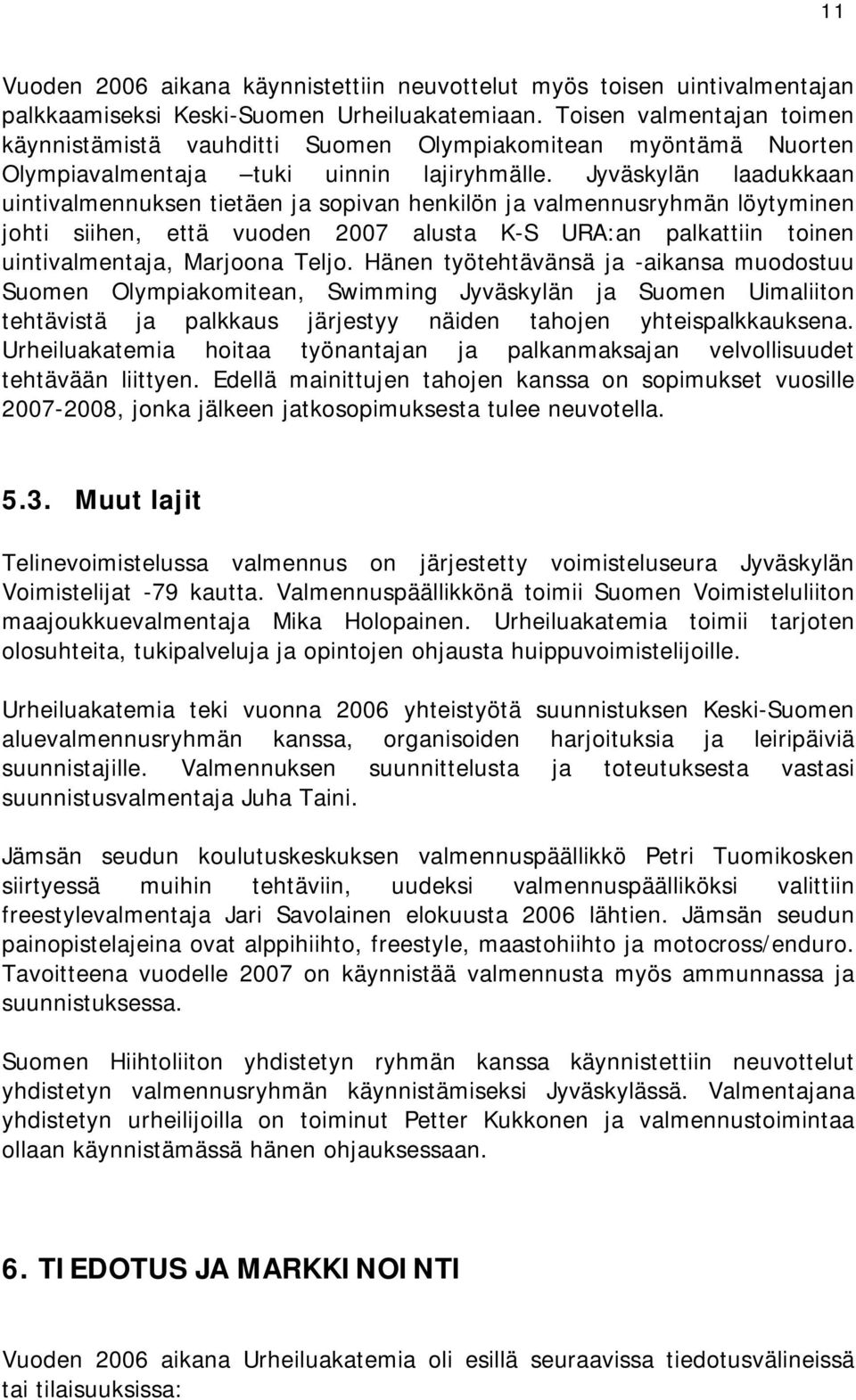 11

Vuoden 2006 aikana käynnistettiin neuvottelut myös toisen uintivalmentajan palkkaamiseksi Keski-Suomen Urheiluakatemiaan. Toisen valmentajan toimen käynnistämistä vauhditti Suomen Olympiakomitean myöntämä Nuorten Olympiavalmentaja –tuki uinnin lajiryhmälle. Jyväskylän laadukkaan uintivalmennuksen tietäen ja sopivan henkilön ja valmennusryhmän löytyminen johti siihen, että vuoden 2007 alusta K-S URA:an palkattiin toinen uintivalmentaja, Marjoona Teljo. Hänen työtehtävänsä ja -aikansa muodostuu Suomen Olympiakomitean, Swimming Jyväskylän ja Suomen Uimaliiton tehtävistä ja palkkaus järjestyy näiden tahojen yhteispalkkauksena. Urheiluakatemia hoitaa työnantajan ja palkanmaksajan velvollisuudet tehtävään liittyen. Edellä mainittujen tahojen kanssa on sopimukset vuosille 2007-2008, jonka jälkeen jatkosopimuksesta tulee neuvotella.

5.3. Muut lajit

Telinevoimistelussa valmennus on järjestetty voimisteluseura Jyväskylän Voimistelijat -79 kautta. Valmennuspäällikkönä toimii Suomen Voimisteluliiton maajoukkuevalmentaja Mika Holopainen. Urheiluakatemia toimii tarjoten olosuhteita, tukipalveluja ja opintojen ohjausta huippuvoimistelijoille.

Urheiluakatemia teki vuonna 2006 yhteistyötä suunnistuksen Keski-Suomen aluevalmennusryhmän kanssa, organisoiden harjoituksia ja leiripäiviä suunnistajille. Valmennuksen suunnittelusta ja toteutuksesta vastasi suunnistusvalmentaja Juha Taini.

Jämsän seudun koulutuskeskuksen valmennuspäällikkö Petri Tuomikosken siirtyessä muihin tehtäviin, uudeksi valmennuspäälliköksi valittiin freestylevalmentaja Jari Savolainen elokuusta 2006 lähtien. Jämsän seudun painopistelajeina ovat alppihiihto, freestyle, maastohiihto ja motocross/enduro. Tavoitteena vuodelle 2007 on käynnistää valmennusta myös ammunnassa ja suunnistuksessa.

Suomen Hiihtoliiton yhdistetyn ryhmän kanssa käynnistettiin neuvottelut yhdistetyn valmennusryhmän käynnistämiseksi Jyväskylässä. Valmentajana yhdistetyn urheilijoilla on toiminut Petter Kukkonen ja valmennustoimintaa ollaan käynnistämässä hänen ohjauksessaan.

6. TIEDOTUS JA MARKKINOINTI

Vuoden 2006 aikana Urheiluakatemia oli esillä seuraavissa tiedotusvälineissä tai tilaisuuksissa: